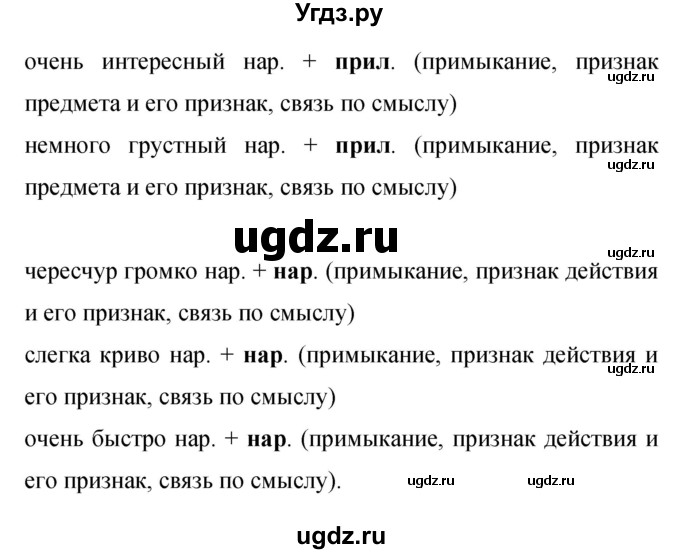 Угдз.ру

очень интересный нар. + прил. (примыкание, признак предмета и его признак, связь по смыслу)

ugdz.ru

немного грустный нар. + прил. (примыкание, признак предмета и его признак, связь по смыслу)

ugdz.ru

ugdz.ru

ugdz.ru

чересчур громко нар. + нар. (примыкание, признак действия и его признак, связь по смыслу)

слегка криво нар. + нар. (примыкание, признак действия и его признак, связь по смыслу)

ugdz.ru

очень быстро нар. + нар. (примыкание, признак действия и его признак, связь по смыслу).

ugdz.ru ugdz.ru

ugdz.ru